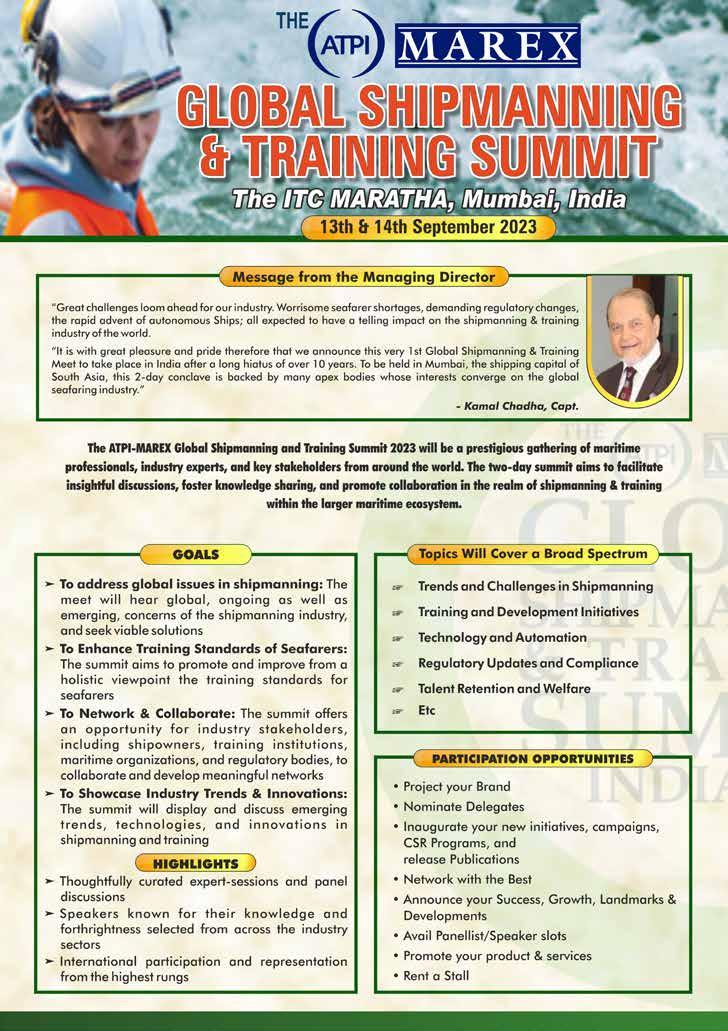 THE ATPI MAREX

GLOBAL SHIPMANNING & TRAINING SUMMIT

The ITC MARATHA, Mumbai, India

13th & 14th September 2023

Message from the Managing Director

"Great challenges loom ahead for our industry. Worrisome seafarer shortages, demanding regulatory changes, the rapid advent of autonomous Ships; all expected to have a telling impact on the shipmanning & training industry of the world.

"It is with great pleasure and pride therefore that we announce this very 1st Global Shipmanning & Training Meet to take place in India after a long hiatus of over 10 years. To be held in Mumbai, the shipping capital of South Asia, this 2-day conclave is backed by many apex bodies whose interests converge on the global seafaring industry."

- Kamal Chadha, Capt.

The ATPI-MAREX Global Shipmanning and Training Summit 2023 will be a prestigious gathering of maritime professionals, industry experts, and key stakeholders from around the world. The two-day summit aims to facilitate insightful discussions, foster knowledge sharing, and promote collaboration in the realm of shipmanning & training within the larger maritime ecosystem.

GOALS

➤ To address global issues in shipmanning: The meet will hear global, ongoing as well as emerging, concerns of the shipmanning industry, and seek viable solutions

➤ To Enhance Training Standards of Seafarers: The summit aims to promote and improve from a holistic viewpoint the training standards for seafarers

➤ To Network & Collaborate: The summit offers an opportunity for industry stakeholders, including shipowners, training institutions, maritime organizations, and regulatory bodies, to collaborate and develop meaningful networks

➤ To Showcase Industry Trends & Innovations: The summit will display and discuss emerging trends, technologies, and innovations in shipmanning and training

HIGHLIGHTS

➤ Thoughtfully curated expert-sessions and panel discussions

➤ Speakers known for their knowledge and forthrightness selected from across the industry sectors

➤ International participation and representation from the highest rungs

Topics Will Cover a Broad Spectrum

☞ Trends and Challenges in Shipmanning

☞ Training and Development Initiatives

☞ Technology and Automation

☞ Regulatory Updates and Compliance

☞ Talent Retention and Welfare

☞ Etc

PARTICIPATION OPPORTUNITIES

• Project your Brand
• Nominate Delegates
• Inaugurate your new initiatives, campaigns, CSR Programs, and release Publications
• Network with the Best
• Announce your Success, Growth, Landmarks & Developments
• Avail Panellist/Speaker slots
• Promote your product & services
• Rent a Stall